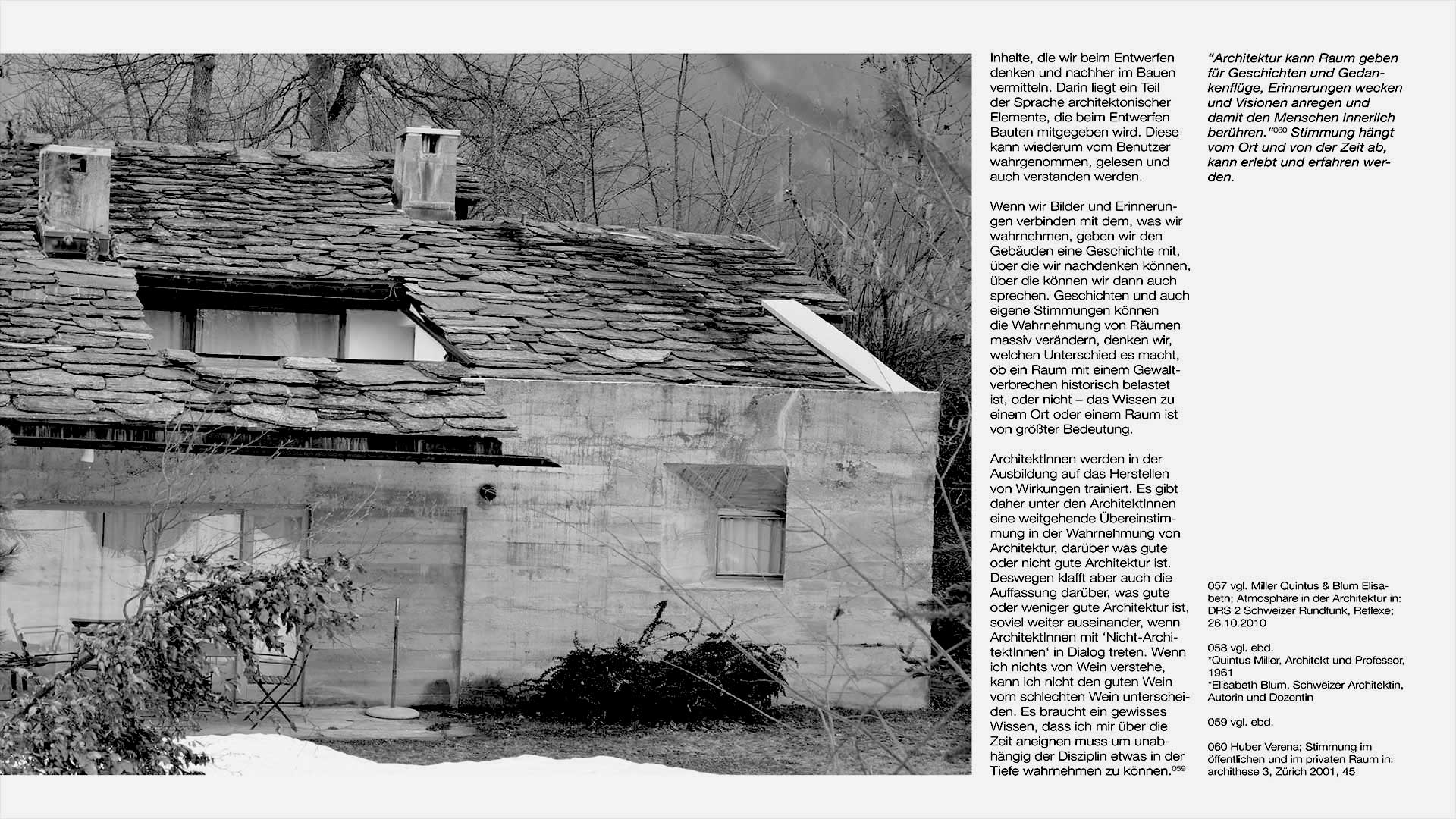 Inhalte, die wir beim Entwerfen denken und nachher im Bauen vermitteln. Darin liegt ein Teil der Sprache architektonischer Elemente, die beim Entwerfen Bauten mitgegeben wird. Diese kann wiederum vom Benutzer wahrgenommen, gelesen und auch verstanden werden.

Wenn wir Bilder und Erinnerungen verbinden mit dem, was wir wahrnehmen, geben wir den Gebäuden eine Geschichte mit, über die wir nachdenken können, über die können wir dann auch sprechen. Geschichten und auch eigene Stimmungen können die Wahrnehmung von Räumen massiv verändern, denken wir, welchen Unterschied es macht, ob ein Raum mit einem Gewaltverbrechen historisch belastet ist, oder nicht – das Wissen zu einem Ort oder einem Raum ist von größter Bedeutung.

ArchitektInnen werden in der Ausbildung auf das Herstellen von Wirkungen trainiert. Es gibt daher unter den ArchitektInnen eine weitgehende Übereinstimmung in der Wahrnehmung von Architektur, darüber was gute oder nicht gute Architektur ist. Deswegen klafft aber auch die Auffassung darüber, was gute oder weniger gute Architektur ist, soviel weiter auseinander, wenn ArchitektInnen mit 'Nicht-ArchitektInnen' in Dialog treten. Wenn ich nichts von Wein verstehe, kann ich nicht den guten Wein vom schlechten Wein unterscheiden. Es braucht ein gewisses Wissen, dass ich mir über die Zeit aneignen muss um unabhängig der Disziplin etwas in der Tiefe wahrnehmen zu können.$^{059}$

"Architektur kann Raum geben für Geschichten und Gedankenflüge, Erinnerungen wecken und Visionen anregen und damit den Menschen innerlich berühren."$^{060}$ Stimmung hängt vom Ort und von der Zeit ab, kann erlebt und erfahren werden.

057 vgl. Miller Quintus & Blum Elisabeth; Atmosphäre in der Architektur in: DRS 2 Schweizer Rundfunk, Reflexe; 26.10.2010

058 vgl. ebd.
*Quintus Miller, Architekt und Professor, 1961
*Elisabeth Blum, Schweizer Architektin, Autorin und Dozentin

059 vgl. ebd.

060 Huber Verena; Stimmung im öffentlichen und im privaten Raum in: archithese 3, Zürich 2001, 45